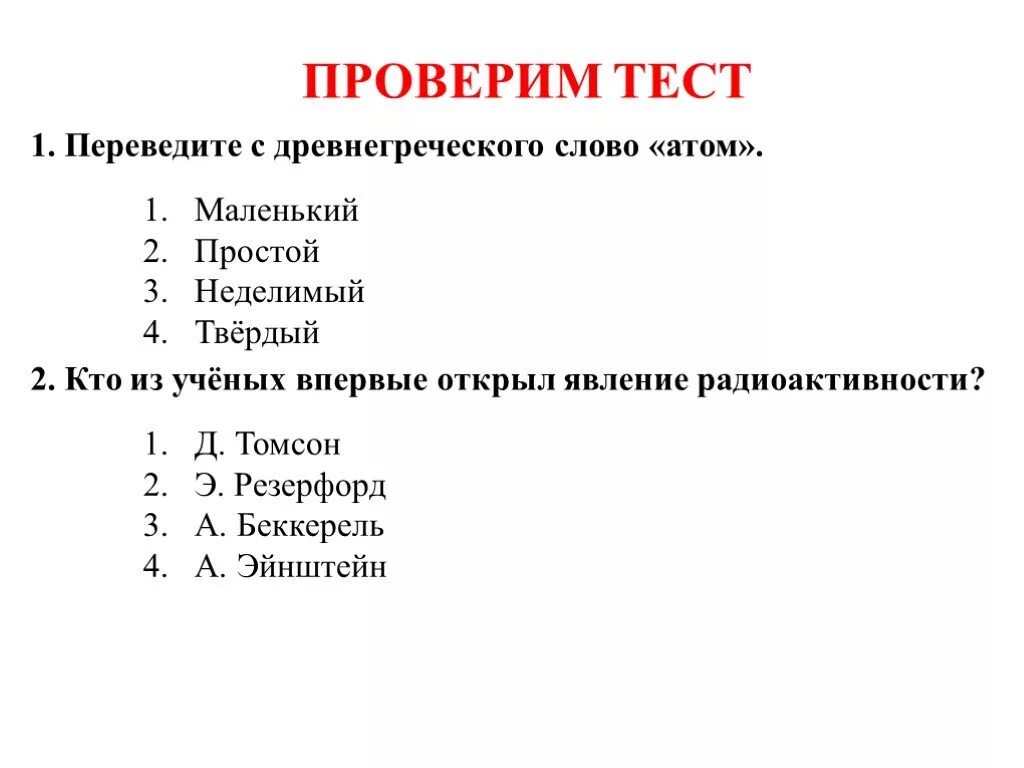 ПРОВЕРИМ ТЕСТ

1. Переведите с древнегреческого слово «атом».

1. Маленький
2. Простой
3. Неделимый
4. Твёрдый

2. Кто из учёных впервые открыл явление радиоактивности?

1. Д. Томсон
2. Э. Резерфорд
3. А. Беккерель
4. А. Эйнштейн